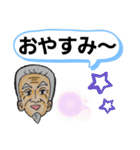 おやすみ～